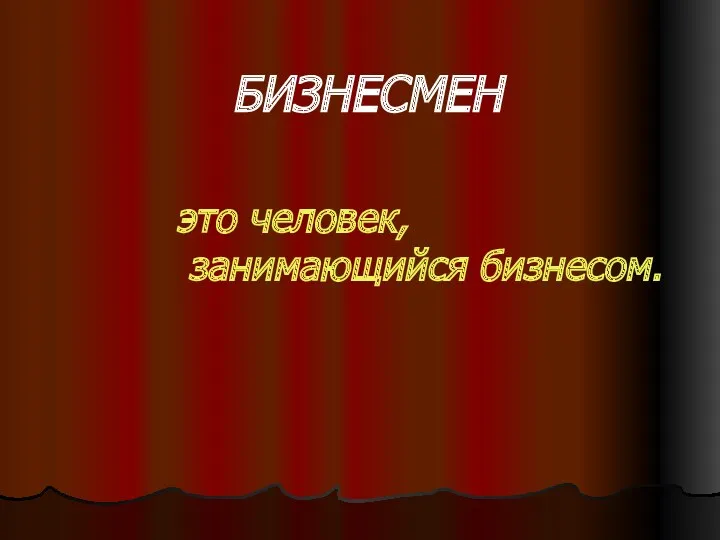 БИЗНЕСМЕН

это человек, занимающийся бизнесом.